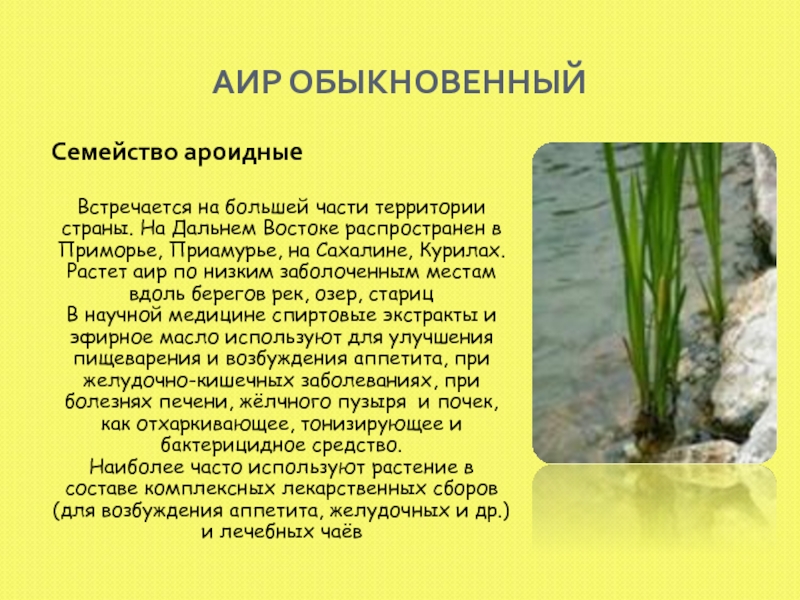 АИР ОБЫКНОВЕННЫЙ

Семейство ароидные

Встречается на большей части территории страны. На Дальнем Востоке распространен в Приморье, Приамурье, на Сахалине, Курилах. Растет аир по низким заболоченным местам вдоль берегов рек, озер, стариц
В научной медицине спиртовые экстракты и эфирное масло используют для улучшения пищеварения и возбуждения аппетита, при желудочно-кишечных заболеваниях, при болезнях печени, жёлчного пузыря и почек, как отхаркивающее, тонизирующее и бактерицидное средство.
Наиболее часто используют растение в составе комплексных лекарственных сборов (для возбуждения аппетита, желудочных и др.) и лечебных чаёв